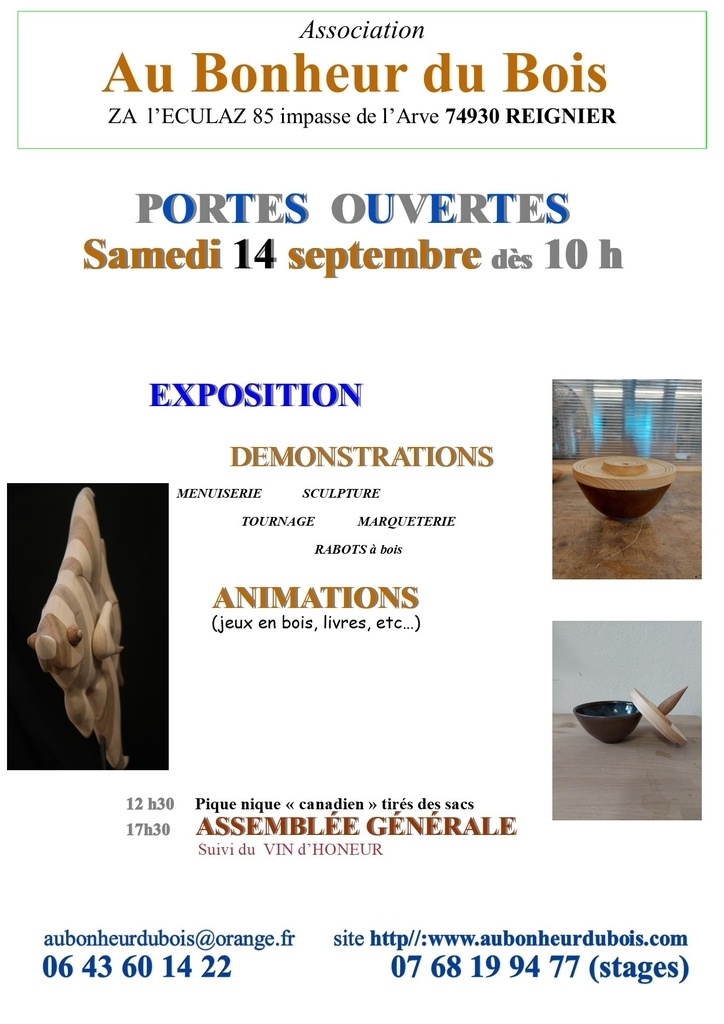 Association
Au Bonheur du Bois
ZA l'ECULAZ 85 impasse de l'Arve 74930 REIGNIER

PORTES OUVERTES
Samedi 14 septembre dès 10 h

EXPOSITION

DEMONSTRATIONS
MENUISERIE SCULPTURE
TOURNAGE MARQUETERIE
RABOTS à bois

ANIMATIONS
(jeux en bois, livres, etc…)

12 h30 Pique nique « canadien » tirés des sacs
17h30 ASSEMBLÉE GÉNÉRALE
Suivi du VIN d'HONEUR

aubonheurdubois@orange.fr site http//:www.aubonheurdubois.com
06 43 60 14 22 07 68 19 94 77 (stages)